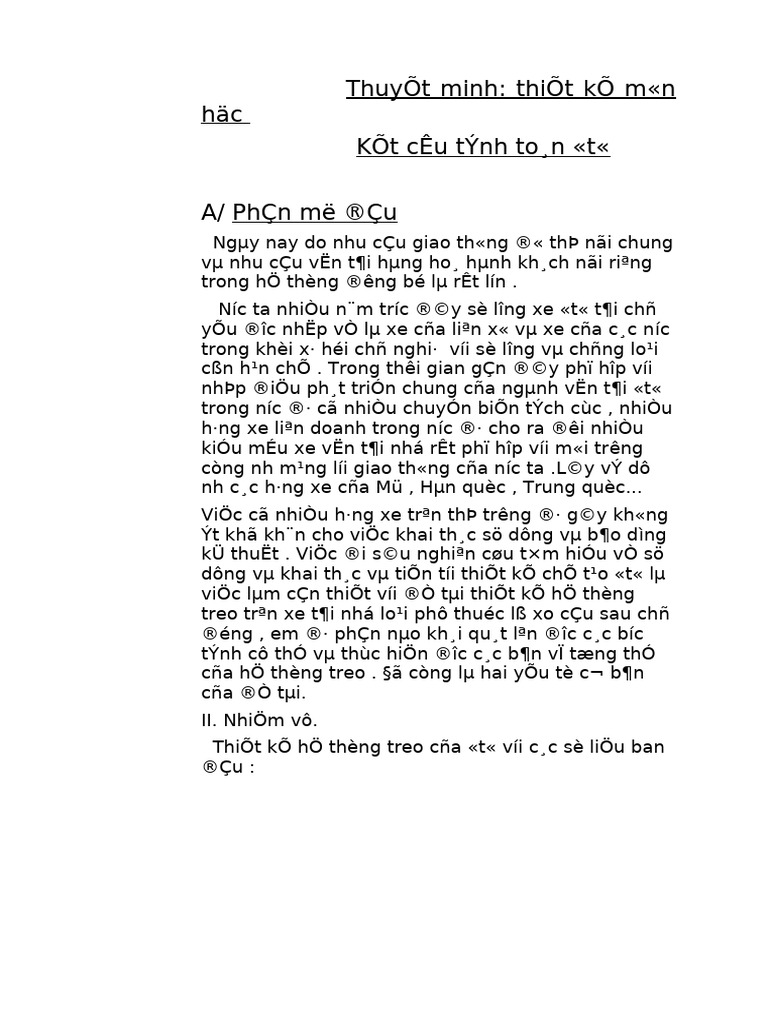 ThuyÕt minh: thiÕt kÕ m«n häc

KÕt cÊu tÝnh to¸n «t«

A/ PhÇn më ®Çu

Ngµy nay do nhu cÇu giao th«ng ®« thÞ nãi chung vµ nhu cÇu vËn t¶i hµng ho¸ hµnh kh¸ch nãi riªng trong hÖ thèng ®êng bé lµ rÊt lín .

Níc ta nhiÒu n¨m tríc ®©y sè lîng xe «t« t¶i chñ yÕu ®îc nhËp vÒ lµ xe cña liªn x« vµ xe cña c¸c níc trong khèi x· héi chñ nghi· víi sè lîng vµ chñng lo¹i cßn h¹n chÕ . Trong thêi gian gÇn ®©y phï hîp víi nhÞp ®iÖu ph¸t triÓn chung cña ngµnh vËn t¶i «t« trong níc ®· cã nhiÒu chuyÓn biÕn tÝch cùc , nhiÒu h·ng xe liªn doanh trong níc ®· cho ra ®êi nhiÒu kiÓu mÉu xe vËn t¶i nhá rÊt phï hîp víi m«i trêng còng nh m¹ng líi giao th«ng cña níc ta .L©y vÝ dô nh c¸c h·ng xe cña Mü , Hµn quèc , Trung quèc...

ViÖc cã nhiÒu h·ng xe trªn thÞ trêng ®· g©y kh«ng Ýt khã kh¨n cho viÖc khai th¸c sö dông vµ b¶o dìng kÜ thuËt . ViÖc ®i s©u nghiªn cøu t×m hiÓu vÒ sö dông vµ khai th¸c vµ tiÕn tíi thiÕt kÕ chÕ t¹o «t« lµ viÖc lµm cÇn thiÕt víi ®Ò tµi thiÕt kÕ hÖ thèng treo trªn xe t¶i nhá lo¹i phô thuéc lß xo cÇu sau chñ ®éng , em ®· phÇn nµo kh¸i qu¸t lªn ®îc c¸c bíc tÝnh cô thÓ vµ thùc hiÖn ®îc c¸c b¶n vÏ tæng thÓ cña hÖ thèng treo . §ã còng lµ hai yÕu tè c¬ b¶n cña ®Ò tµi.

II. NhiÖm vô.

ThiÕt kÕ hÖ thèng treo cña «t« víi c¸c sè liÖu ban ®Çu :